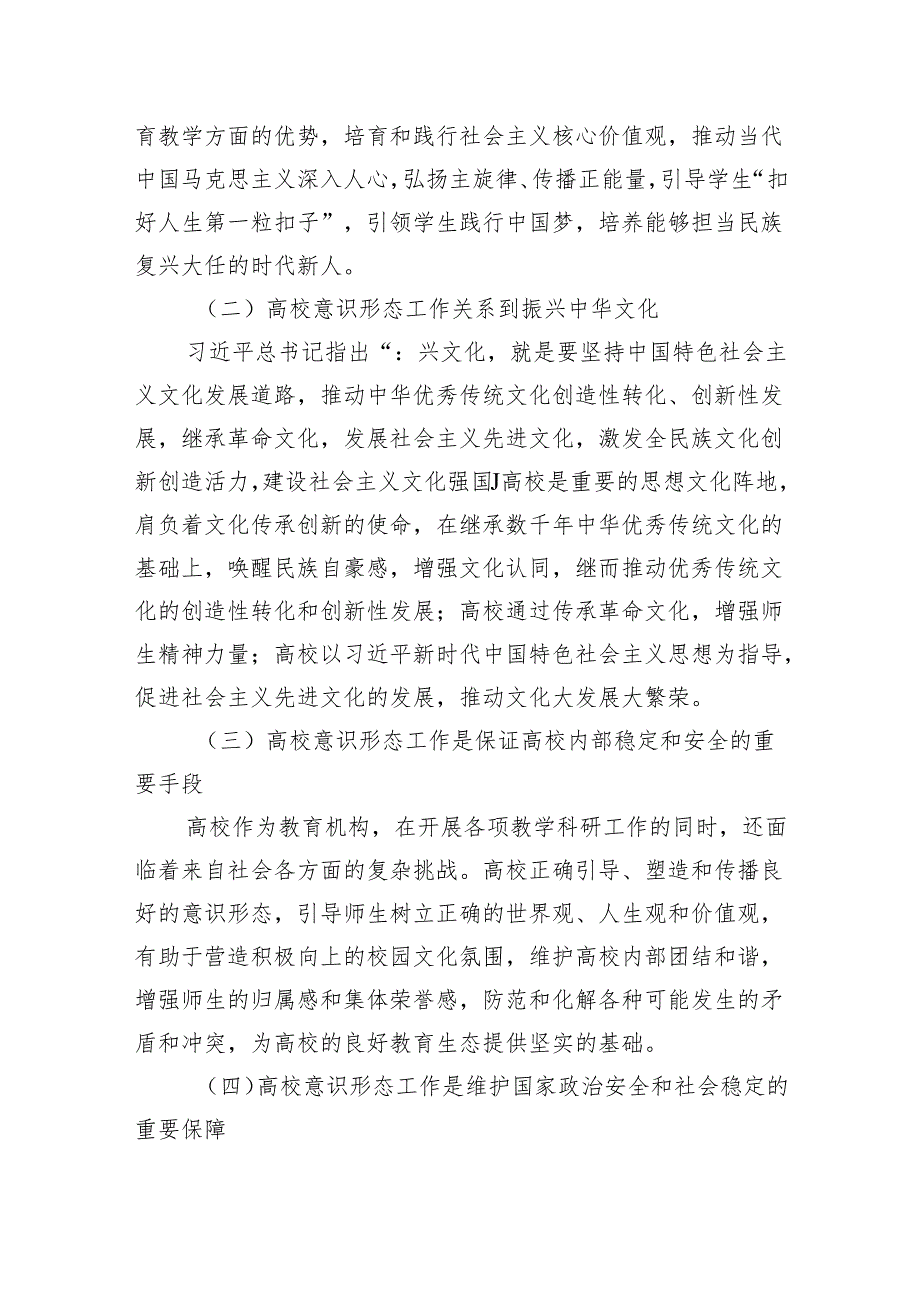 育教学方面的优势，培育和践行社会主义核心价值观，推动当代中国马克思主义深入人心，弘扬主旋律、传播正能量，引导学生“扣好人生第一粒扣子”，引领学生践行中国梦，培养能够担当民族复兴大任的时代新人。

（二）高校意识形态工作关系到振兴中华文化

习近平总书记指出“：兴文化，就是要坚持中国特色社会主义文化发展道路，推动中华优秀传统文化创造性转化、创新性发展，继承革命文化，发展社会主义先进文化，激发全民族文化创新创造活力，建设社会主义文化强国J高校是重要的思想文化阵地，肩负着文化传承创新的使命，在继承数千年中华优秀传统文化的基础上，唤醒民族自豪感，增强文化认同，继而推动优秀传统文化的创造性转化和创新性发展；高校通过传承革命文化，增强师生精神力量；高校以习近平新时代中国特色社会主义思想为指导，促进社会主义先进文化的发展，推动文化大发展大繁荣。

（三）高校意识形态工作是保证高校内部稳定和安全的重要手段

高校作为教育机构，在开展各项教学科研工作的同时，还面临着来自社会各方面的复杂挑战。高校正确引导、塑造和传播良好的意识形态，引导师生树立正确的世界观、人生观和价值观，有助于营造积极向上的校园文化氛围，维护高校内部团结和谐，增强师生的归属感和集体荣誉感，防范和化解各种可能发生的矛盾和冲突，为高校的良好教育生态提供坚实的基础。

（四）高校意识形态工作是维护国家政治安全和社会稳定的重要保障